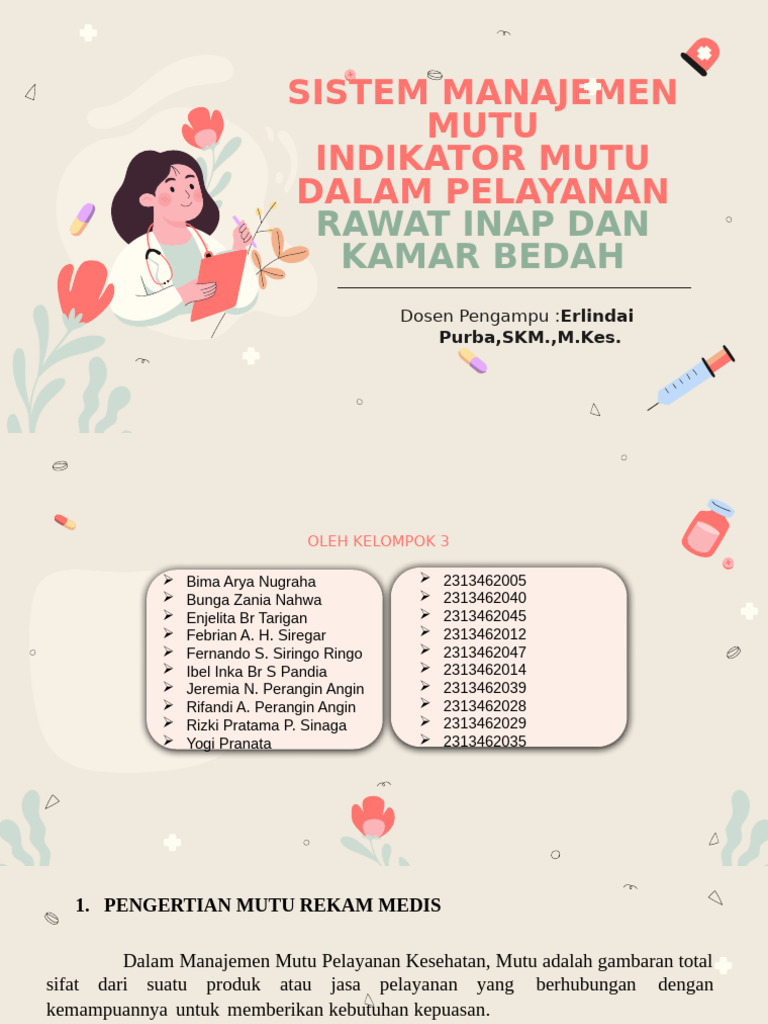 SISTEM MANAJEMEN MUTU
INDIKATOR MUTU DALAM PELAYANAN
RAWAT INAP DAN KAMAR BEDAH

Dosen Pengampu :Erlindai Purba,SKM.,M.Kes.

OLEH KELOMPOK 3

➢ Bima Arya Nugraha
➢ Bunga Zania Nahwa
➢ Enjelita Br Tarigan
➢ Febrian A. H. Siregar
➢ Fernando S. Siringo Ringo
➢ Ibel Inka Br S Pandia
➢ Jeremia N. Perangin Angin
➢ Rifandi A. Perangin Angin
➢ Rizki Pratama P. Sinaga
➢ Yogi Pranata

➢ 2313462005
➢ 2313462040
➢ 2313462045
➢ 2313462012
➢ 2313462047
➢ 2313462014
➢ 2313462039
➢ 2313462028
➢ 2313462029
➢ 2313462035

1. PENGERTIAN MUTU REKAM MEDIS

Dalam Manajemen Mutu Pelayanan Kesehatan, Mutu adalah gambaran total sifat dari suatu produk atau jasa pelayanan yang berhubungan dengan kemampuannya untuk memberikan kebutuhan kepuasan.